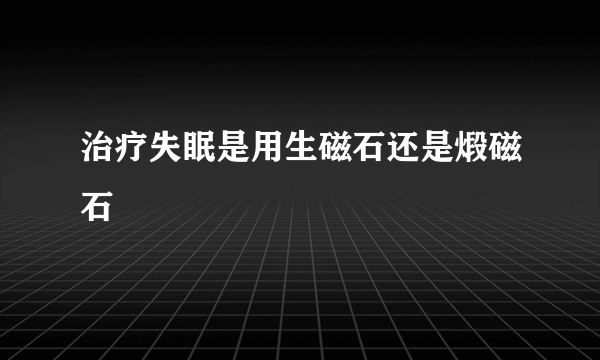 治疗失眠是用生磁石还是煅磁石